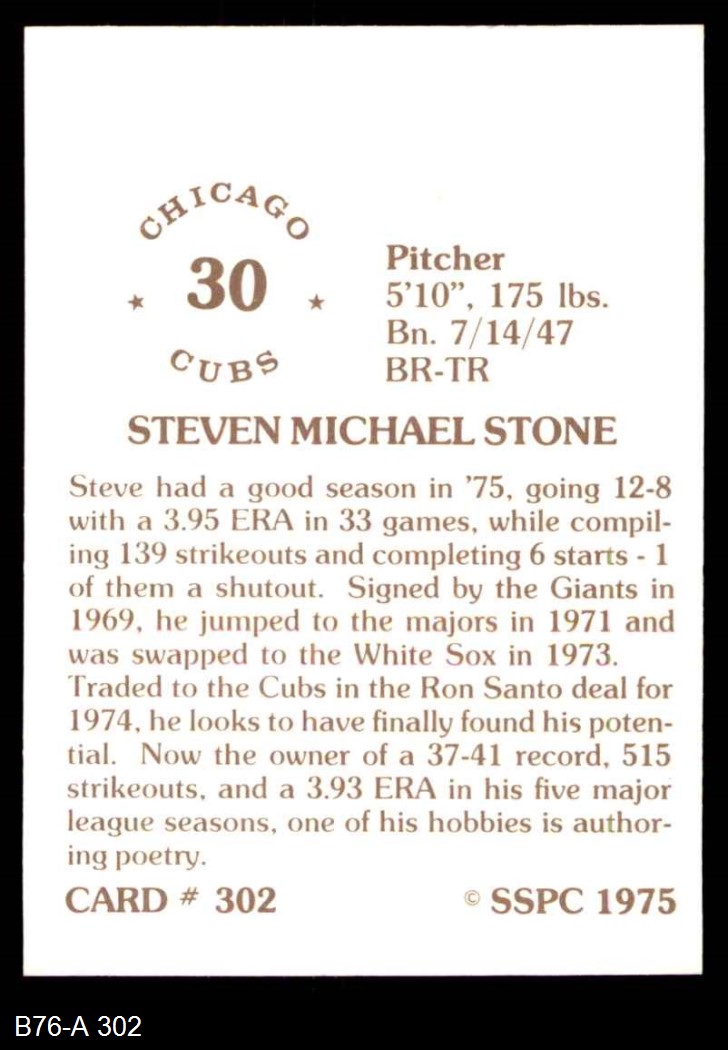 CHICAGO
★ 30 ★
CUBS

Pitcher
5'10", 175 lbs.
Bn. 7/14/47
BR-TR

STEVEN MICHAEL STONE

Steve had a good season in '75, going 12-8 with a 3.95 ERA in 33 games, while compiling 139 strikeouts and completing 6 starts - 1 of them a shutout. Signed by the Giants in 1969, he jumped to the majors in 1971 and was swapped to the White Sox in 1973. Traded to the Cubs in the Ron Santo deal for 1974, he looks to have finally found his potential. Now the owner of a 37-41 record, 515 strikeouts, and a 3.93 ERA in his five major league seasons, one of his hobbies is authoring poetry.

CARD # 302

© SSPC 1975

B76-A 302